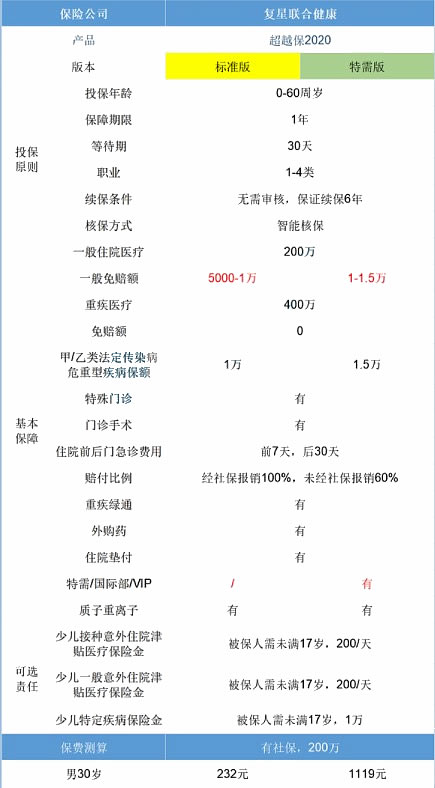 | 保险公司 | | 复星联合健康 | |
|---|---|---|---|
| | 产品 | 超越保2020 | |
| | 版本 | 标准版 | 特需版 |
| 投保原则 | 投保年龄 | 0-60周岁 | |
| | 保障期限 | 1年 | |
| | 等待期 | 30天 | |
| | 职业 | 1-4类 | |
| | 续保条件 | 无需审核，保证续保6年 | |
| | 核保方式 | 智能核保 | |
| 基本保障 | 一般住院医疗 | 200万 | |
| | 一般免赔额 | 5000-1万 | 1-1.5万 |
| | 重疾医疗 | 400万 | |
| | 免赔额 | 0 | |
| | 甲/乙类法定传染病危重型疾病保额 | 1万 | 1.5万 |
| | 特殊门诊 | 有 | |
| | 门诊手术 | 有 | |
| | 住院前后门急诊费用 | 前7天，后30天 | |
| | 赔付比例 | 经社保报销100%，未经社保报销60% | |
| | 重疾绿通 | 有 | |
| | 外购药 | 有 | |
| | 住院垫付 | 有 | |
| | 特需/国际部/VIP | / | 有 |
| | 质子重离子 | 有 | 有 |
| 可选责任 | 少儿接种意外住院津贴医疗保险金 | 被保人需未满17岁，200/天 | |
| | 少儿一般意外住院津贴医疗保险金 | 被保人需未满17岁，200/天 | |
| | 少儿特定疾病保险金 | 被保人需未满17岁，1万 | |
| 保费测算 | | 有社保，200万 | |
| 男30岁 | | 232元 | 1119元 |